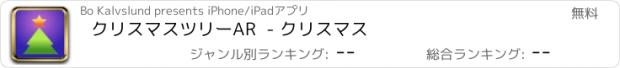 Bo Kalvslund presents iPhone/iPadアプリ

無料

クリスマスツリーAR - クリスマス

ジャンル別ランキング: --

総合ランキング: --